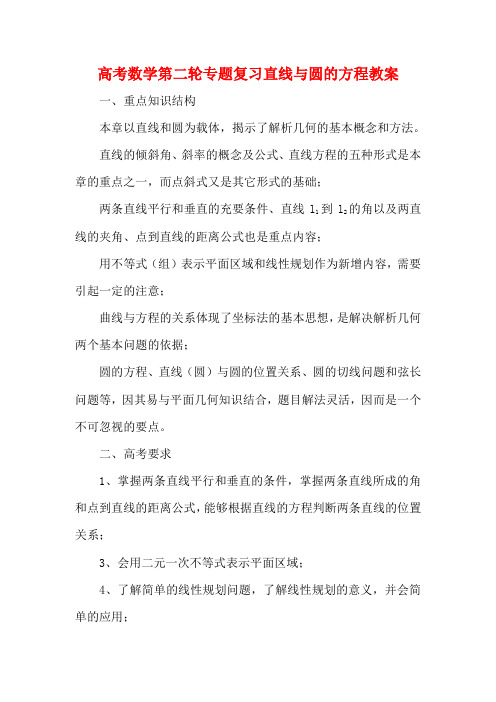 高考数学第二轮专题复习直线与圆的方程教案

一、重点知识结构

本章以直线和圆为载体，揭示了解析几何的基本概念和方法。

直线的倾斜角、斜率的概念及公式、直线方程的五种形式是本章的重点之一，而点斜式又是其它形式的基础；

两条直线平行和垂直的充要条件、直线 $l_1$到 $l_2$的角以及两直线的夹角、点到直线的距离公式也是重点内容；

用不等式（组）表示平面区域和线性规划作为新增内容，需要引起一定的注意；

曲线与方程的关系体现了坐标法的基本思想，是解决解析几何两个基本问题的依据；

圆的方程、直线（圆）与圆的位置关系、圆的切线问题和弦长问题等，因其易与平面几何知识结合，题目解法灵活，因而是一个不可忽视的要点。

二、高考要求

1、掌握两条直线平行和垂直的条件，掌握两条直线所成的角和点到直线的距离公式，能够根据直线的方程判断两条直线的位置关系；

3、会用二元一次不等式表示平面区域；

4、了解简单的线性规划问题，了解线性规划的意义，并会简单的应用；